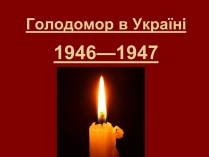 Голодомор в Україні

1946—1947